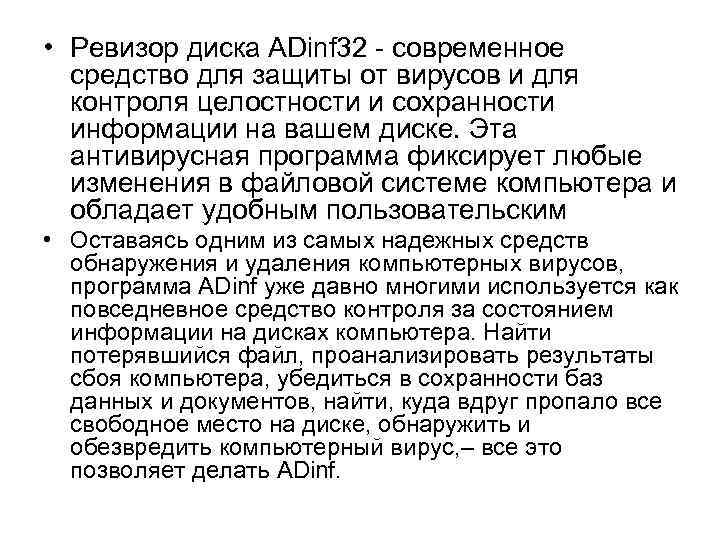 • Ревизор диска ADinf32 - современное средство для защиты от вирусов и для контроля целостности и сохранности информации на вашем диске. Эта антивирусная программа фиксирует любые изменения в файловой системе компьютера и обладает удобным пользовательским

• Оставаясь одним из самых надежных средств обнаружения и удаления компьютерных вирусов, программа ADinf уже давно многими используется как повседневное средство контроля за состоянием информации на дисках компьютера. Найти потерявшийся файл, проанализировать результаты сбоя компьютера, убедиться в сохранности баз данных и документов, найти, куда вдруг пропало все свободное место на диске, обнаружить и обезвредить компьютерный вирус,– все это позволяет делать ADinf.